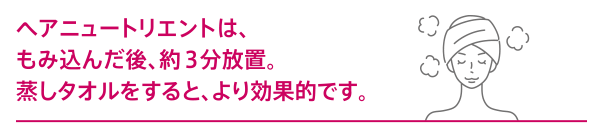 ヘアニュートリエントは、
もみ込んだ後、約３分放置。
蒸しタオルをすると、より効果的です。